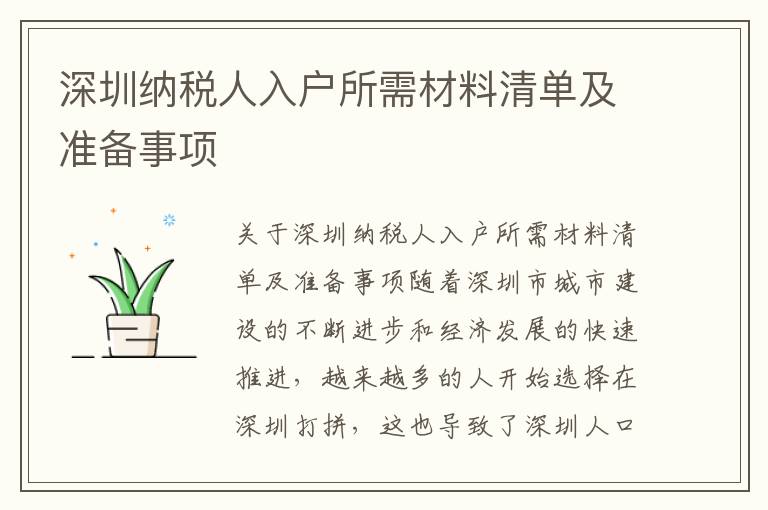 深圳纳税人入户所需材料清单及准备事项

关于深圳纳税人入户所需材料清单及准备事项随着深圳市城市建设的不断进步和经济发展的快速推进，越来越多的人开始选择在深圳打拼，这也导致了深圳人口